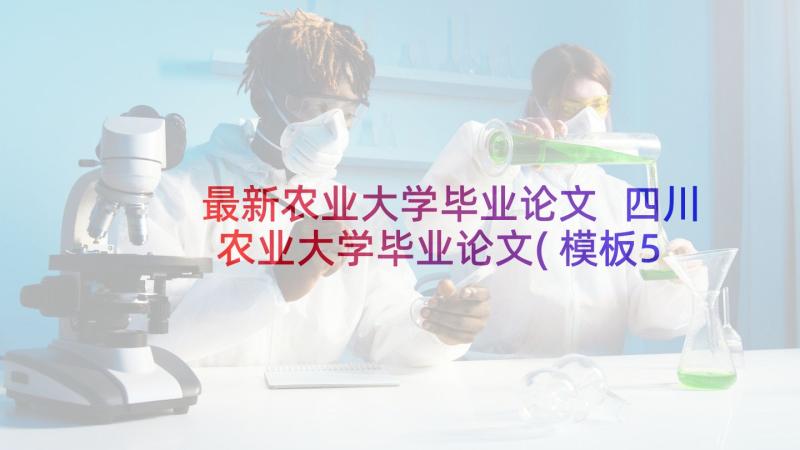 最新农业大学毕业论文 四川农业大学毕业论文(模板5